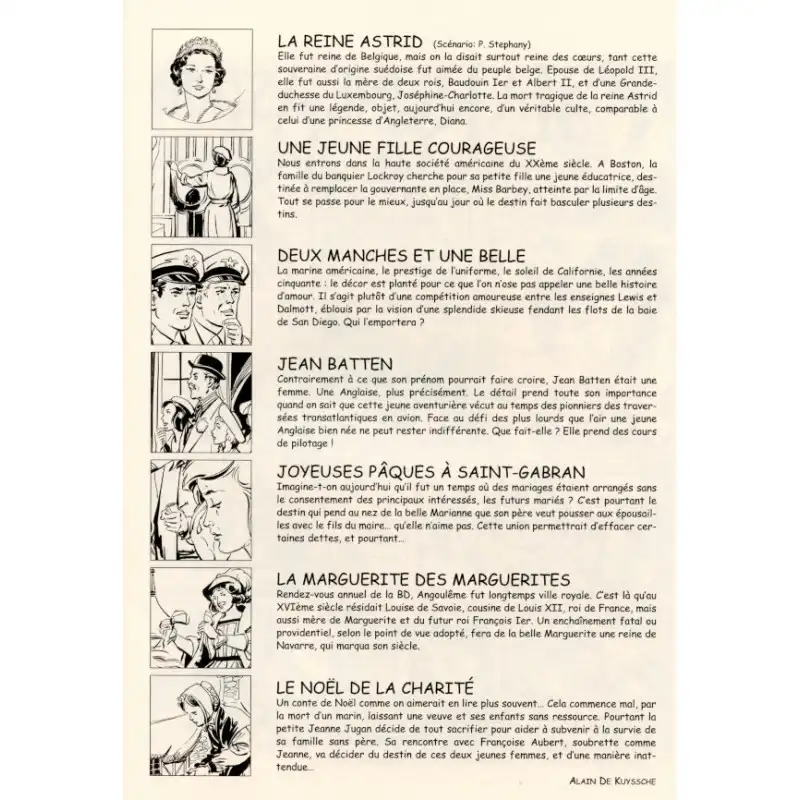 LA REINE ASTRID (Scénario: P. Stephany)
Elle fut reine de Belgique, mais on la disait surtout reine des cœurs, tant cette souveraine d'origine suédoise fut aimée du peuple belge. Epouse de Léopold III, elle fut aussi la mère de deux rois, Baudouin Ier et Albert II, et d'une Grande-duchesse du Luxembourg, Joséphine-Charlotte. La mort tragique de la reine Astrid en fit une légende, objet, aujourd'hui encore, d'un véritable culte, comparable à celui d'une princesse d'Angleterre, Diana.

UNE JEUNE FILLE COURAGEUSE
Nous entrons dans la haute société américaine du XXème siècle. A Boston, la famille du banquier Lockroy cherche pour sa petite fille une jeune éducatrice, destinée à remplacer la gouvernante en place, Miss Barbey, atteinte par la limite d'âge. Tout se passe pour le mieux, jusqu'au jour où le destin fait basculer plusieurs destins.

DEUX MANCHES ET UNE BELLE
La marine américaine, le prestige de l'uniforme, le soleil de Californie, les années cinquante : le décor est planté pour ce que l'on n'ose pas appeler une belle histoire d'amour. Il s'agit plutôt d'une compétition amoureuse entre les enseignes Lewis et Dalmott, éblouis par la vision d'une splendide skieuse fendant les flots de la baie de San Diego. Qui l'emportera ?

JEAN BATTEN
Contrairement à ce que son prénom pourrait faire croire, Jean Batten était une femme. Une Anglaise, plus précisément. Le détail prend toute son importance quand on sait que cette jeune aventurière vécut au temps des pionniers des traversées transatlantiques en avion. Face au défi des plus lourds que l'air une jeune Anglaise bien née ne peut rester indifférente. Que fait-elle ? Elle prend des cours de pilotage !

JOYEUSES PÂQUES À SAINT-GABRAN
Imagine-t-on aujourd'hui qu'il fut un temps où des mariages étaient arrangés sans le consentement des principaux intéressés, les futurs mariés ? C'est pourtant le destin qui pend au nez de la belle Marianne que son père veut pousser aux épousailles avec le fils du maire... qu'elle n'aime pas. Cette union permettrait d'effacer certaines dettes, et pourtant...

LA MARGUERITE DES MARGUERITES
Rendez-vous annuel de la BD, Angoulême fut longtemps ville royale. C'est là qu'au XVIème siècle résidait Louise de Savoie, cousine de Louis XII, roi de France, mais aussi mère de Marguerite et du futur roi François Ier. Un enchaînement fatal ou providentiel, selon le point de vue adopté, fera de la belle Marguerite une reine de Navarre, qui marqua son siècle.

LE NOËL DE LA CHARITÉ
Un conte de Noël comme on aimerait en lire plus souvent... Cela commence mal, par la mort d'un marin, laissant une veuve et ses enfants sans ressource. Pourtant la petite Jeanne Jugan décide de tout sacrifier pour aider à subvenir à la survie de sa famille sans père. Sa rencontre avec Françoise Aubert, soubrette comme Jeanne, va décider du destin de ces deux jeunes femmes, et d'une manière inattendue...

ALAIN DE KUYSSCHE